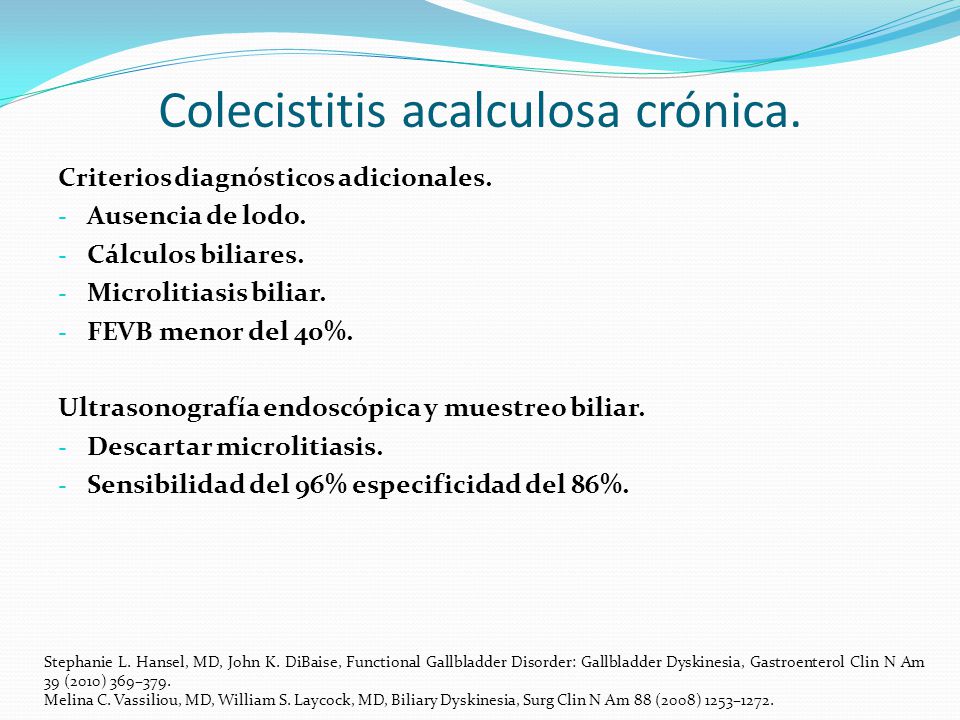 Colecistitis acalculosa crónica.

Criterios diagnósticos adicionales.
- Ausencia de lodo.
- Cálculos biliares.
- Microlitiasis biliar.
- FEVB menor del 40%.

Ultrasonografía endoscópica y muestreo biliar.
- Descartar microlitiasis.
- Sensibilidad del 96% especificidad del 86%.

Stephanie L. Hansel, MD, John K. DiBaise, Functional Gallbladder Disorder: Gallbladder Dyskinesia, Gastroenterol Clin N Am 39 (2010) 369–379.
Melina C. Vassiliou, MD, William S. Laycock, MD, Biliary Dyskinesia, Surg Clin N Am 88 (2008) 1253–1272.